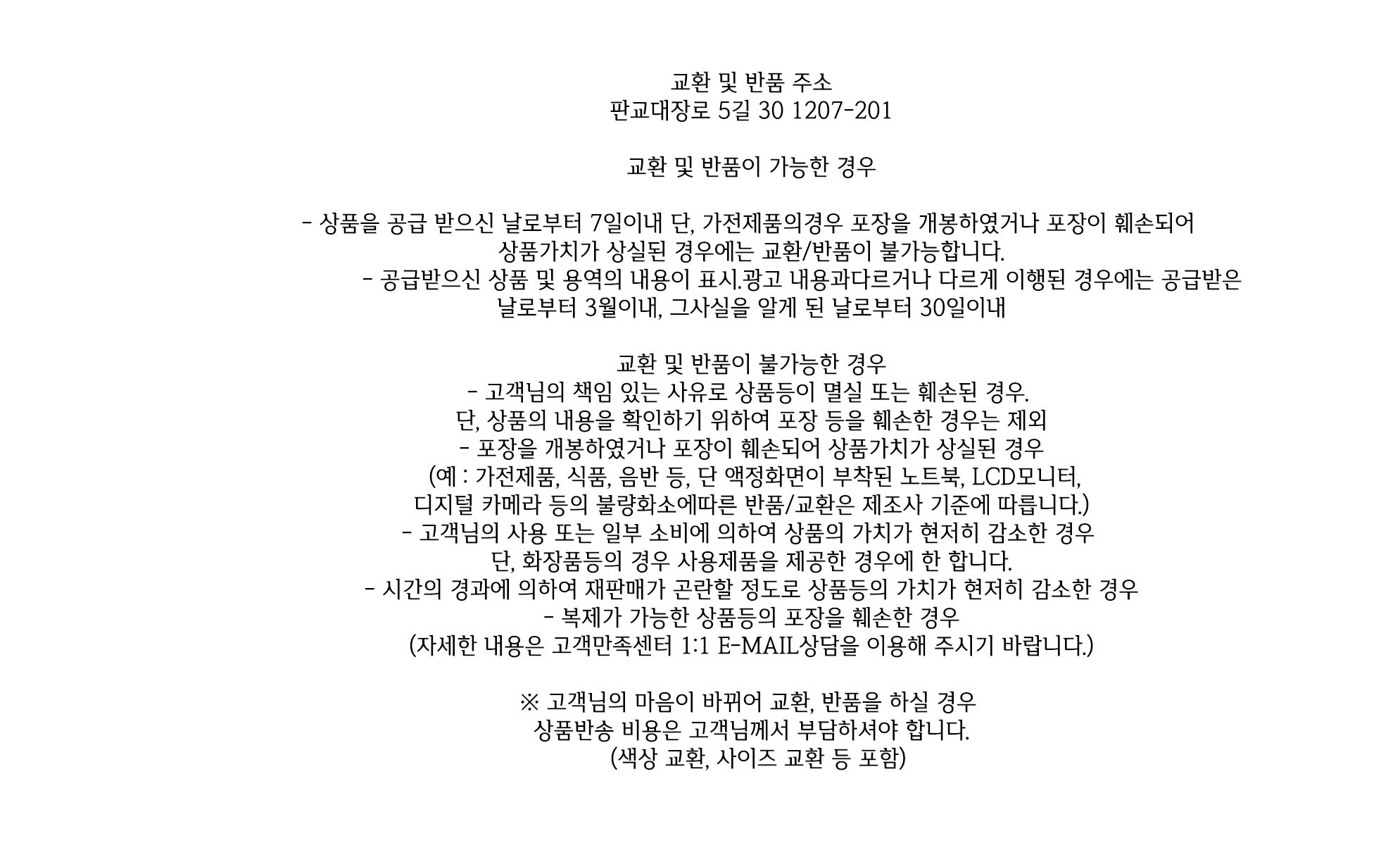 교환 및 반품 주소
판교대장로 5길 30 1207-201

교환 및 반품이 가능한 경우

- 상품을 공급 받으신 날로부터 7일이내 단, 가전제품의경우 포장을 개봉하였거나 포장이 훼손되어 상품가치가 상실된 경우에는 교환/반품이 불가능합니다.
- 공급받으신 상품 및 용역의 내용이 표시.광고 내용과다르거나 다르게 이행된 경우에는 공급받은 날로부터 3월이내, 그사실을 알게 된 날로부터 30일이내

교환 및 반품이 불가능한 경우
- 고객님의 책임 있는 사유로 상품등이 멸실 또는 훼손된 경우.
단, 상품의 내용을 확인하기 위하여 포장 등을 훼손한 경우는 제외
- 포장을 개봉하였거나 포장이 훼손되어 상품가치가 상실된 경우
(예 : 가전제품, 식품, 음반 등, 단 액정화면이 부착된 노트북, LCD모니터,
디지털 카메라 등의 불량화소에따른 반품/교환은 제조사 기준에 따릅니다.)
- 고객님의 사용 또는 일부 소비에 의하여 상품의 가치가 현저히 감소한 경우
단, 화장품등의 경우 사용제품을 제공한 경우에 한 합니다.
- 시간의 경과에 의하여 재판매가 곤란할 정도로 상품등의 가치가 현저히 감소한 경우
- 복제가 가능한 상품등의 포장을 훼손한 경우
(자세한 내용은 고객만족센터 1:1 E-MAIL상담을 이용해 주시기 바랍니다.)

※ 고객님의 마음이 바뀌어 교환, 반품을 하실 경우
상품반송 비용은 고객님께서 부담하셔야 합니다.
(색상 교환, 사이즈 교환 등 포함)